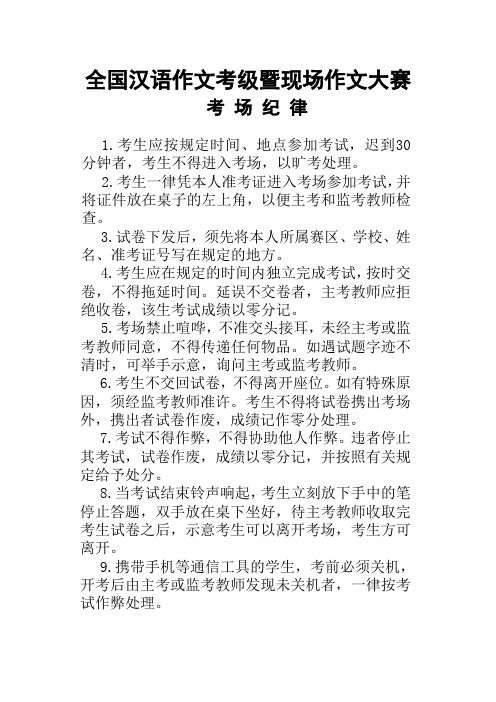 全国汉语作文考级暨现场作文大赛

考 场 纪 律

1.考生应按规定时间、地点参加考试，迟到30分钟者，考生不得进入考场，以旷考处理。

2.考生一律凭本人准考证进入考场参加考试，并将证件放在桌子的左上角，以便主考和监考教师检查。

3.试卷下发后，须先将本人所属赛区、学校、姓名、准考证号写在规定的地方。

4.考生应在规定的时间内独立完成考试，按时交卷，不得拖延时间。延误不交卷者，主考教师应拒绝收卷，该生考试成绩以零分记。

5.考场禁止喧哗，不准交头接耳，未经主考或监考教师同意，不得传递任何物品。如遇试题字迹不清时，可举手示意，询问主考或监考教师。

6.考生不交回试卷，不得离开座位。如有特殊原因，须经监考教师准许。考生不得将试卷携出考场外，携出者试卷作废，成绩记作零分处理。

7.考试不得作弊，不得协助他人作弊。违者停止其考试，试卷作废，成绩以零分记，并按照有关规定给予处分。

8.当考试结束铃声响起，考生立刻放下手中的笔停止答题，双手放在桌下坐好，待主考教师收取完考生试卷之后，示意考生可以离开考场，考生方可离开。

9.携带手机等通信工具的学生，考前必须关机，开考后由主考或监考教师发现未关机者，一律按考试作弊处理。